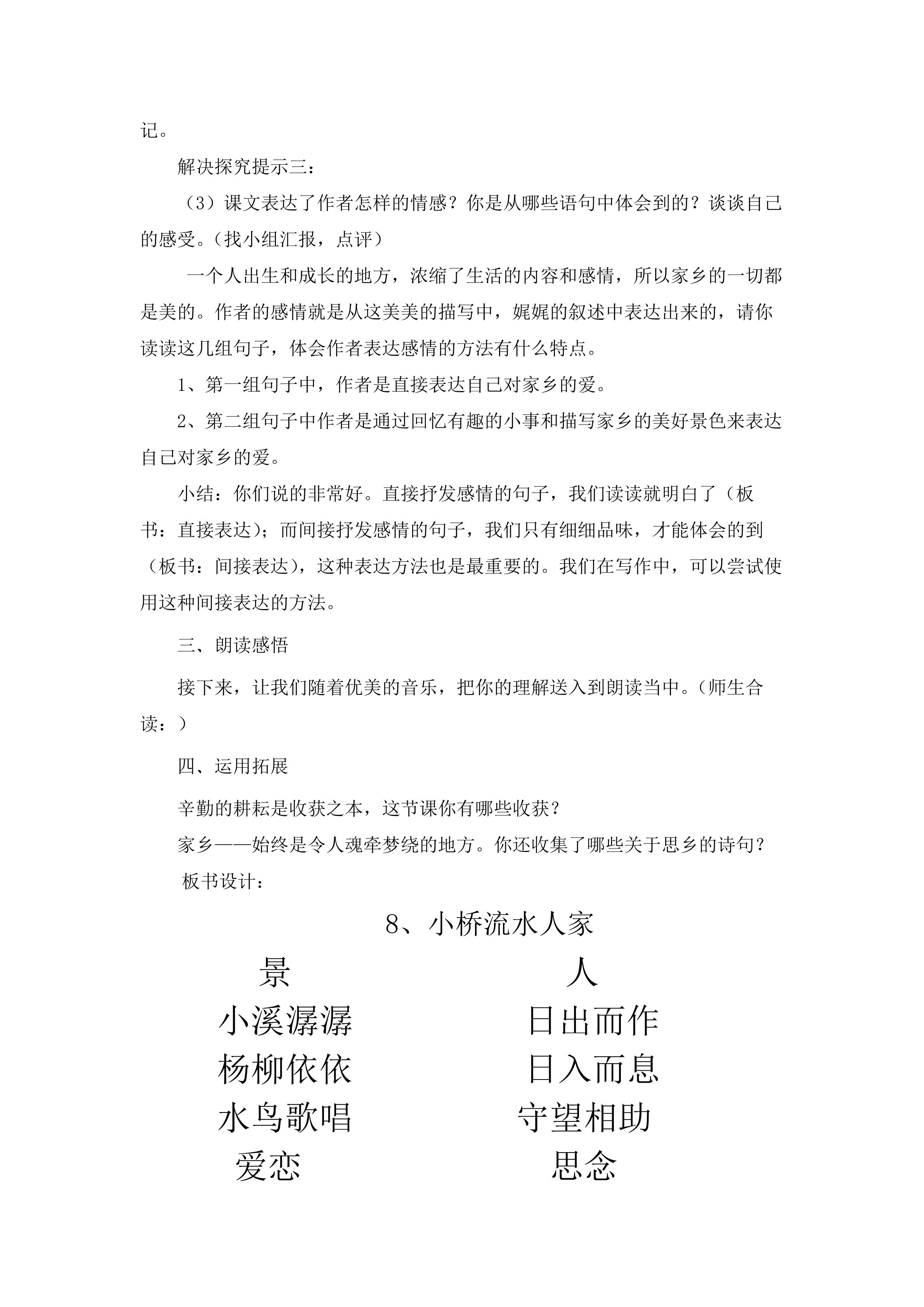 记。

解决探究提示三：

（3）课文表达了作者怎样的情感？你是从哪些语句中体会到的？谈谈自己的感受。（找小组汇报，点评）

一个人出生和成长的地方，浓缩了生活的内容和感情，所以家乡的一切都是美的。作者的感情就是从这美美的描写中，娓娓的叙述中表达出来的，请你读读这几组句子，体会作者表达感情的方法有什么特点。

1、第一组句子中，作者是直接表达自己对家乡的爱。

2、第二组句子中作者是通过回忆有趣的小事和描写家乡的美好景色来表达自己对家乡的爱。

小结：你们说的非常好。直接抒发感情的句子，我们读读就明白了（板书：直接表达）；而间接抒发感情的句子，我们只有细细品味，才能体会的到（板书：间接表达），这种表达方法也是最重要的。我们在写作中，可以尝试使用这种间接表达的方法。

三、朗读感悟

接下来，让我们随着优美的音乐，把你的理解送入到朗读当中。（师生合读：）

四、运用拓展

辛勤的耕耘是收获之本，这节课你有哪些收获？

家乡——始终是令人魂牵梦绕的地方。你还收集了哪些关于思乡的诗句？

板书设计：

8、小桥流水人家

景

小溪潺潺

杨柳依依

水鸟歌唱

爱恋

人

日出而作

日入而息

守望相助

思念